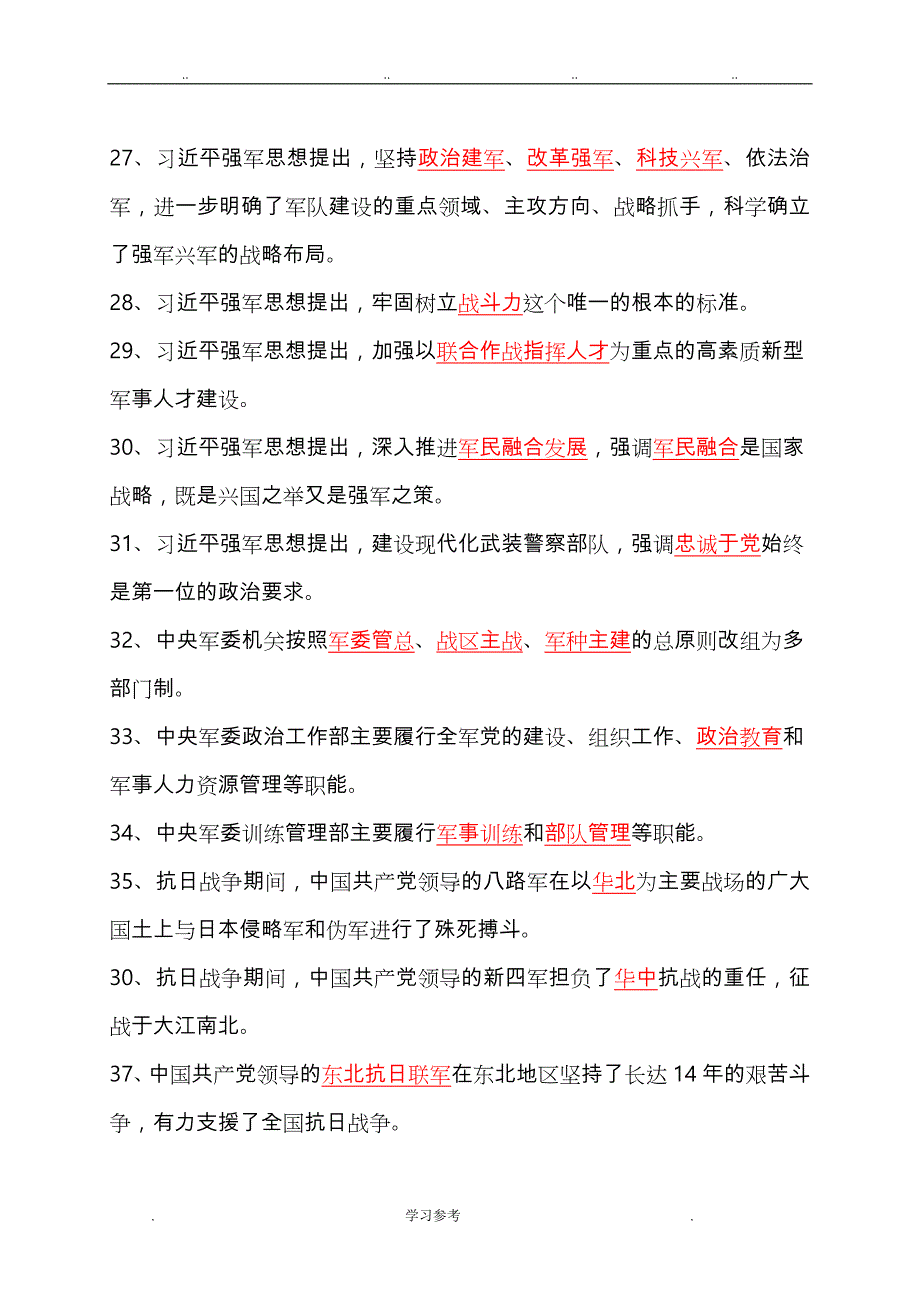 .. .. .. ..

27、习近平强军思想提出，坚持政治建军、改革强军、科技兴军、依法治军，进一步明确了军队建设的重点领域、主攻方向、战略抓手，科学确立了强军兴军的战略布局。

28、习近平强军思想提出，牢固树立战斗力这个唯一的根本的标准。

29、习近平强军思想提出，加强以联合作战指挥人才为重点的高素质新型军事人才建设。

30、习近平强军思想提出，深入推进军民融合发展，强调军民融合是国家战略，既是兴国之举又是强军之策。

31、习近平强军思想提出，建设现代化武装警察部队，强调忠诚于党始终是第一位的政治要求。

32、中央军委机关按照军委管总、战区主战、军种主建的总原则改组为多部门制。

33、中央军委政治工作部主要履行全军党的建设、组织工作、政治教育和军事人力资源管理等职能。

34、中央军委训练管理部主要履行军事训练和部队管理等职能。

35、抗日战争期间，中国共产党领导的八路军在以华北为主要战场的广大国土上与日本侵略军和伪军进行了殊死搏斗。

30、抗日战争期间，中国共产党领导的新四军担负了华中抗战的重任，征战于大江南北。

37、中国共产党领导的东北抗日联军在东北地区坚持了长达 14 年的艰苦斗争，有力支援了全国抗日战争。

. 学习参考 .